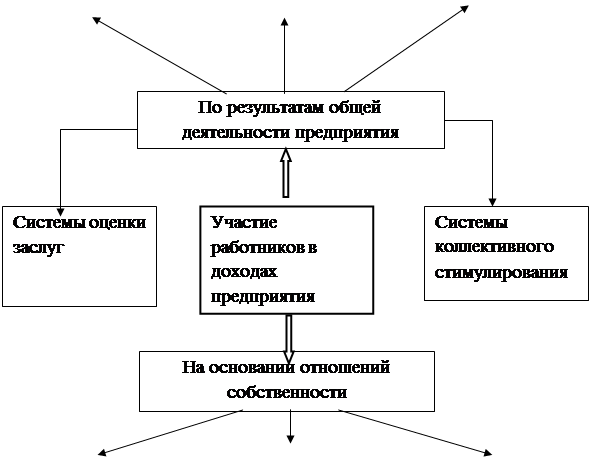 По результатам общей деятельности предприятия

Системы оценки заслуг

Участие работников в доходах предприятия

Системы коллективного стимулирования

На основании отношений собственности